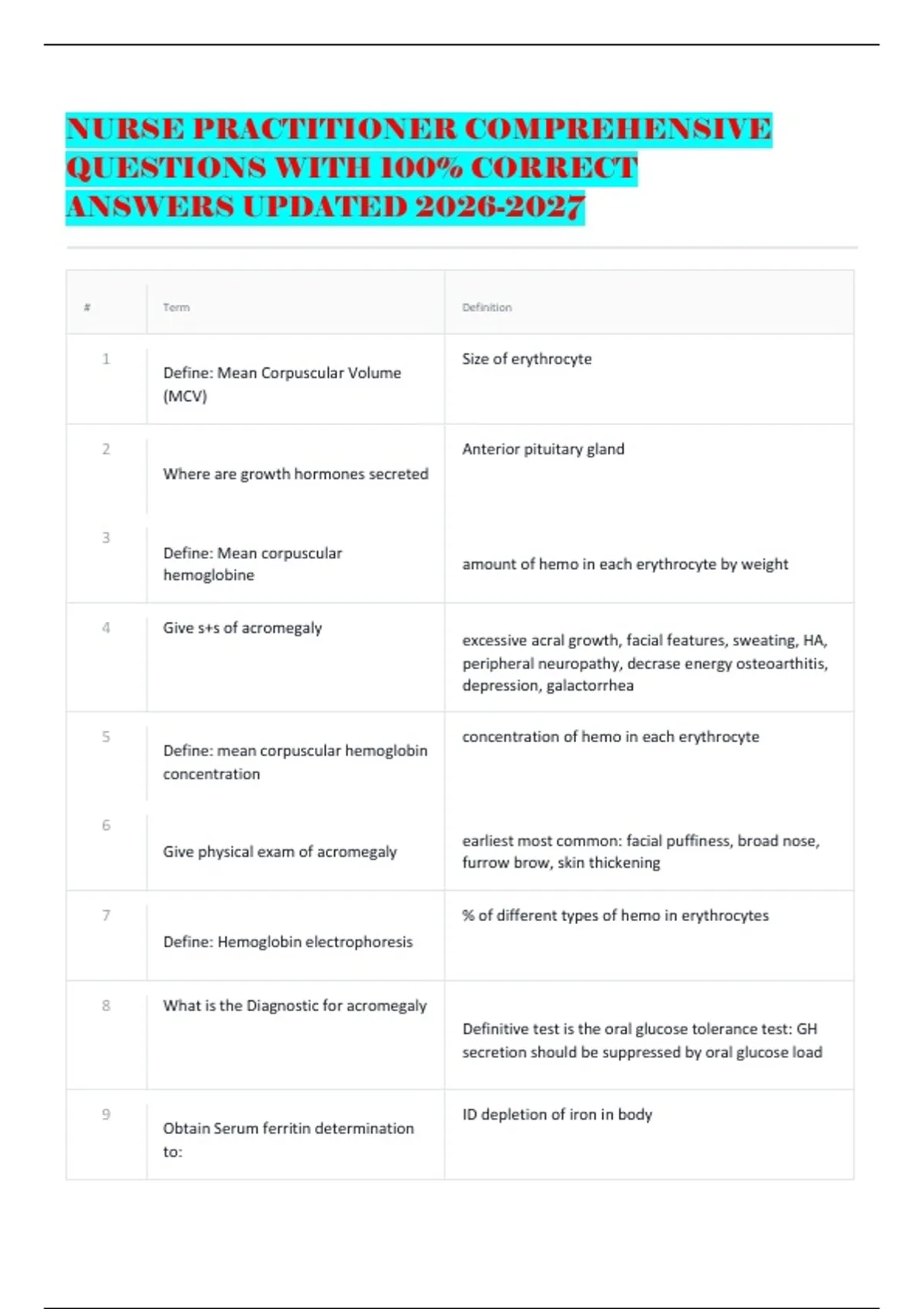 NURSE PRACTITIONER COMPREHENSIVE QUESTIONS WITH 100% CORRECT ANSWERS UPDATED 2026-2027

| # | Term | Definition |
|---|---|---|
| 1 | Define: Mean Corpuscular Volume (MCV) | Size of erythrocyte |
| 2 | Where are growth hormones secreted | Anterior pituitary gland |
| 3 | Define: Mean corpuscular hemoglobine | amount of hemo in each erythrocyte by weight |
| 4 | Give s+s of acromegaly | excessive acral growth, facial features, sweating, HA, peripheral neuropathy, decrase energy osteoarthitis, depression, galactorrhea |
| 5 | Define: mean corpuscular hemoglobin concentration | concentration of hemo in each erythrocyte |
| 6 | Give physical exam of acromegaly | earliest most common: facial puffiness, broad nose, furrow brow, skin thickening |
| 7 | Define: Hemoglobin electrophoresis | % of different types of hemo in erythrocytes |
| 8 | What is the Diagnostic for acromegaly | Definitive test is the oral glucose tolerance test: GH secretion should be suppressed by oral glucose load |
| 9 | Obtain Serum ferritin determination to: | ID depletion of iron in body |